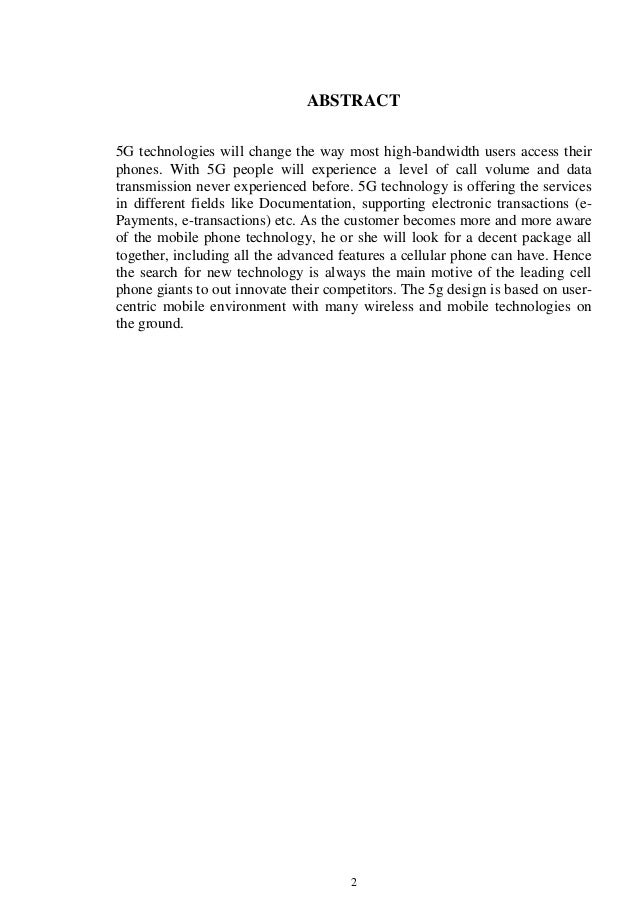 ABSTRACT

5G technologies will change the way most high-bandwidth users access their phones. With 5G people will experience a level of call volume and data transmission never experienced before. 5G technology is offering the services in different fields like Documentation, supporting electronic transactions (e-Payments, e-transactions) etc. As the customer becomes more and more aware of the mobile phone technology, he or she will look for a decent package all together, including all the advanced features a cellular phone can have. Hence the search for new technology is always the main motive of the leading cell phone giants to out innovate their competitors. The 5g design is based on user-centric mobile environment with many wireless and mobile technologies on the ground.

2